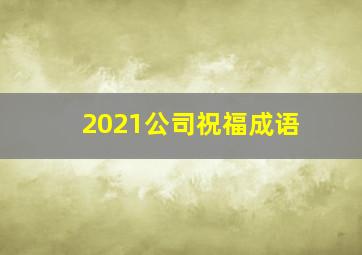 2021公司祝福成语